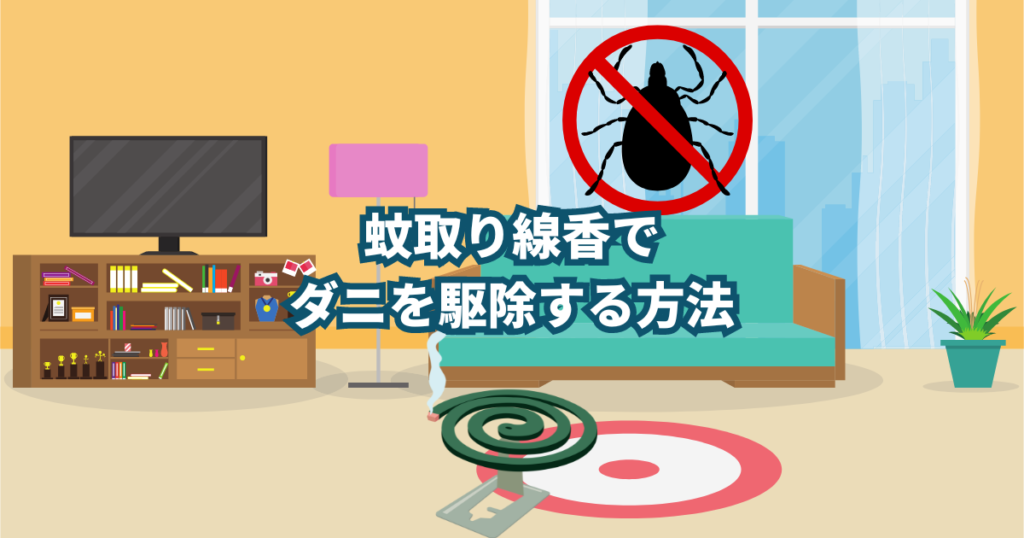 蚊取り線香で
ダニを駆除する方法